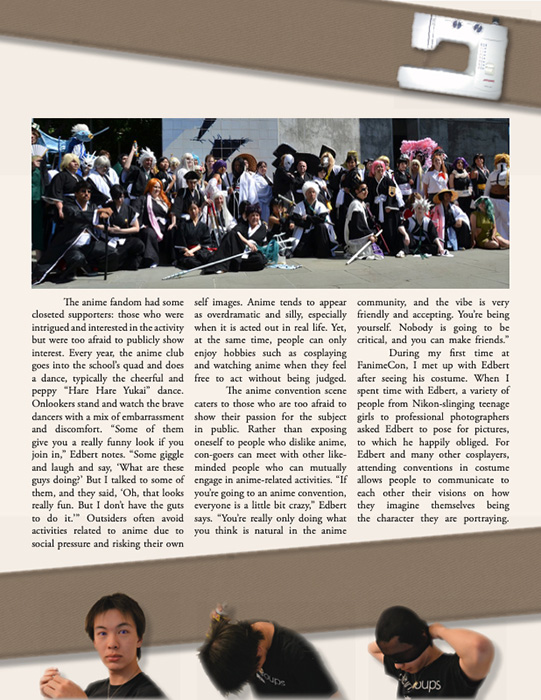 The anime fandom had some closeted supporters: those who were intrigued and interested in the activity but were too afraid to publicly show interest. Every year, the anime club goes into the school's quad and does a dance, typically the cheerful and peppy "Hare Hare Yukai" dance. Onlookers stand and watch the brave dancers with a mix of embarrassment and discomfort. "Some of them give you a really funny look if you join in," Edbert notes. "Some giggle and laugh and say, 'What are these guys doing?' But I talked to some of them, and they said, 'Oh, that looks really fun. But I don't have the guts to do it.'" Outsiders often avoid activities related to anime due to social pressure and risking their own self images. Anime tends to appear as overdramatic and silly, especially when it is acted out in real life. Yet, at the same time, people can only enjoy hobbies such as cosplaying and watching anime when they feel free to act without being judged.

The anime convention scene caters to those who are too afraid to show their passion for the subject in public. Rather than exposing oneself to people who dislike anime, con-goers can meet with other like-minded people who can mutually engage in anime-related activities. "If you're going to an anime convention, everyone is a little bit crazy," Edbert says. "You're really only doing what you think is natural in the anime community, and the vibe is very friendly and accepting. You're being yourself. Nobody is going to be critical, and you can make friends."

During my first time at FanimeCon, I met up with Edbert after seeing his costume. When I spent time with Edbert, a variety of people from Nikon-slinging teenage girls to professional photographers asked Edbert to pose for pictures, to which he happily obliged. For Edbert and many other cosplayers, attending conventions in costume allows people to communicate to each other their visions on how they imagine themselves being the character they are portraying.

oups

oups